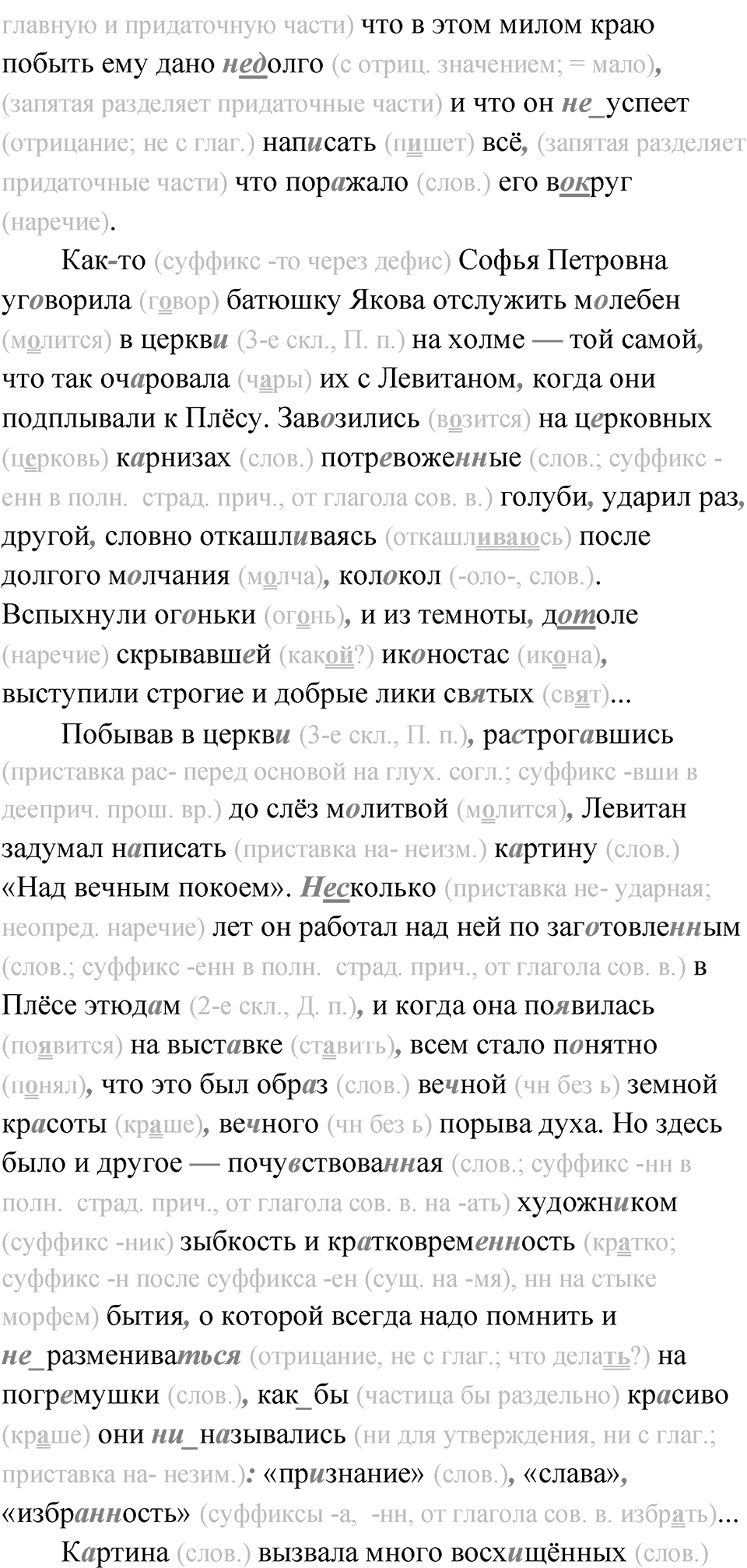 главную и придаточную части) что в этом милом краю побыть ему дано недолго (с отриц. значением; = мало), (запятая разделяет придаточные части) и что он не_успеет (отрицание; не с глаг.) написать (пишет) всё, (запятая разделяет придаточные части) что поражало (слов.) его вокруг (наречие).

Как-то (суффикс -то через дефис) Софья Петровна уговорила (говор) батюшку Якова отслужить молебен (молится) в церкви (3-е скл., П. п.) на холме — той самой, что так очаровала (чары) их с Левитаном, когда они подплывали к Плёсу. Завозились (возится) на церковных (церковь) карнизах (слов.) потревоженные (слов.; суффикс -енн в полн. страд. прич., от глагола сов. в.) голуби, ударил раз, другой, словно откашливаясь (откашливаюсь) после долгого молчания (молча), колокол (-оло-, слов.). Вспыхнули огоньки (огонь), и из темноты, дотоле (наречие) скрывавшей (какой?) иконостас (икона), выступили строгие и добрые лики святых (свят)...

Побывав в церкви (3-е скл., П. п.), растрогавшись (приставка рас- перед основой на глух. согл.; суффикс -вши в дееприч. прош. вр.) до слёз молитвой (молится), Левитан задумал написать (приставка на- неизм.) картину (слов.) «Над вечным покоем». Несколько (приставка не- ударная; неопред. наречие) лет он работал над ней по заготовленным (слов.; суффикс -енн в полн. страд. прич., от глагола сов. в.) в Плёсе этюдам (2-е скл., Д. п.), и когда она появилась (появится) на выставке (ставить), всем стало понятно (понял), что это был образ (слов.) вечной (чн без ь) земной красоты (краше), вечного (чн без ь) порыва духа. Но здесь было и другое — почувствованная (слов.; суффикс -нн в полн. страд. прич., от глагола сов. в. на -ать) художником (суффикс -ник) зыбкость и кратковременность (кратко; суффикс -н после суффикса -ен (сущ. на -мя), нн на стыке морфем) бытия, о которой всегда надо помнить и не_размениваться (отрицание, не с глаг.; что делать?) на погремушки (слов.), как_бы (частица бы раздельно) красиво (краше) они ни_назывались (ни для утверждения, ни с глаг.; приставка на- незим.): «признание» (слов.), «слава», «избранность» (суффиксы -а, -нн, от глагола сов. в. избрать)...

Картина (слов.) вызвала много восхищённых (слов.)